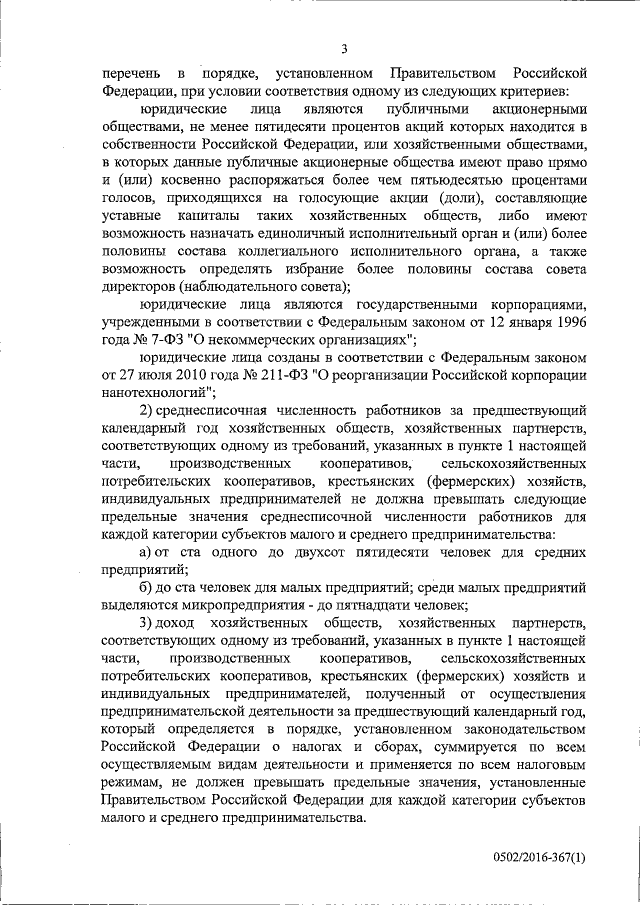 3

перечень в порядке, установленном Правительством Российской Федерации, при условии соответствия одному из следующих критериев:

юридические лица являются публичными акционерными обществами, не менее пятидесяти процентов акций которых находится в собственности Российской Федерации, или хозяйственными обществами, в которых данные публичные акционерные общества имеют право прямо и (или) косвенно распоряжаться более чем пятьюдесятью процентами голосов, приходящихся на голосующие акции (доли), составляющие уставные капиталы таких хозяйственных обществ, либо имеют возможность назначать единоличный исполнительный орган и (или) более половины состава коллегиального исполнительного органа, а также возможность определять избрание более половины состава совета директоров (наблюдательного совета);

юридические лица являются государственными корпорациями, учрежденными в соответствии с Федеральным законом от 12 января 1996 года № 7-ФЗ "О некоммерческих организациях";

юридические лица созданы в соответствии с Федеральным законом от 27 июля 2010 года № 211-ФЗ "О реорганизации Российской корпорации нанотехнологий";

2) среднесписочная численность работников за предшествующий календарный год хозяйственных обществ, хозяйственных партнерств, соответствующих одному из требований, указанных в пункте 1 настоящей части, производственных кооперативов, сельскохозяйственных потребительских кооперативов, крестьянских (фермерских) хозяйств, индивидуальных предпринимателей не должна превышать следующие предельные значения среднесписочной численности работников для каждой категории субъектов малого и среднего предпринимательства:

а) от ста одного до двухсот пятидесяти человек для средних предприятий;

б) до ста человек для малых предприятий; среди малых предприятий выделяются микропредприятия - до пятнадцати человек;

3) доход хозяйственных обществ, хозяйственных партнерств, соответствующих одному из требований, указанных в пункте 1 настоящей части, производственных кооперативов, сельскохозяйственных потребительских кооперативов, крестьянских (фермерских) хозяйств и индивидуальных предпринимателей, полученный от осуществления предпринимательской деятельности за предшествующий календарный год, который определяется в порядке, установленном законодательством Российской Федерации о налогах и сборах, суммируется по всем осуществляемым видам деятельности и применяется по всем налоговым режимам, не должен превышать предельные значения, установленные Правительством Российской Федерации для каждой категории субъектов малого и среднего предпринимательства.

0502/2016-367(1)